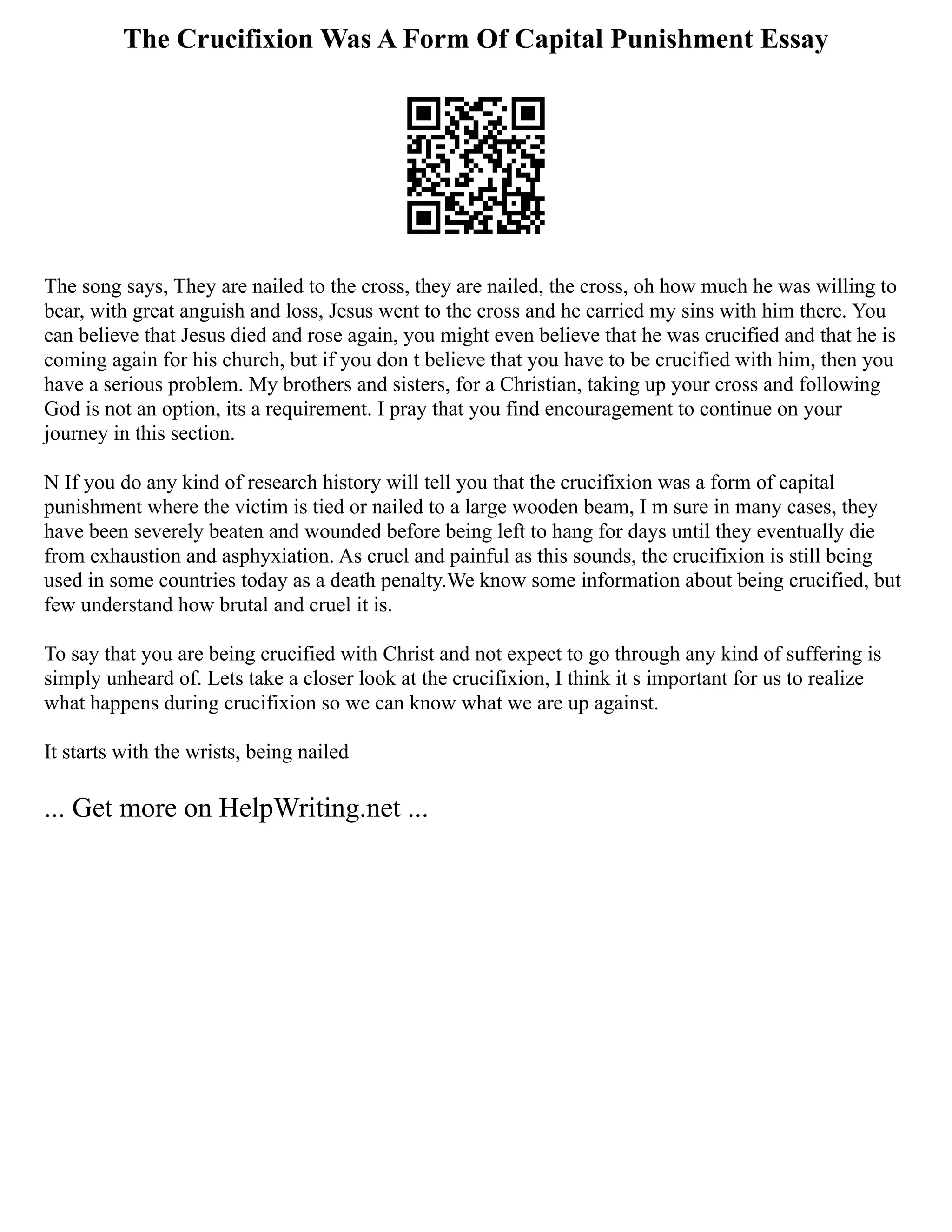 The Crucifixion Was A Form Of Capital Punishment Essay

The song says, They are nailed to the cross, they are nailed, the cross, oh how much he was willing to bear, with great anguish and loss, Jesus went to the cross and he carried my sins with him there. You can believe that Jesus died and rose again, you might even believe that he was crucified and that he is coming again for his church, but if you don t believe that you have to be crucified with him, then you have a serious problem. My brothers and sisters, for a Christian, taking up your cross and following God is not an option, its a requirement. I pray that you find encouragement to continue on your journey in this section.

N If you do any kind of research history will tell you that the crucifixion was a form of capital punishment where the victim is tied or nailed to a large wooden beam, I m sure in many cases, they have been severely beaten and wounded before being left to hang for days until they eventually die from exhaustion and asphyxiation. As cruel and painful as this sounds, the crucifixion is still being used in some countries today as a death penalty.We know some information about being crucified, but few understand how brutal and cruel it is.

To say that you are being crucified with Christ and not expect to go through any kind of suffering is simply unheard of. Lets take a closer look at the crucifixion, I think it s important for us to realize what happens during crucifixion so we can know what we are up against.

It starts with the wrists, being nailed

... Get more on HelpWriting.net ...